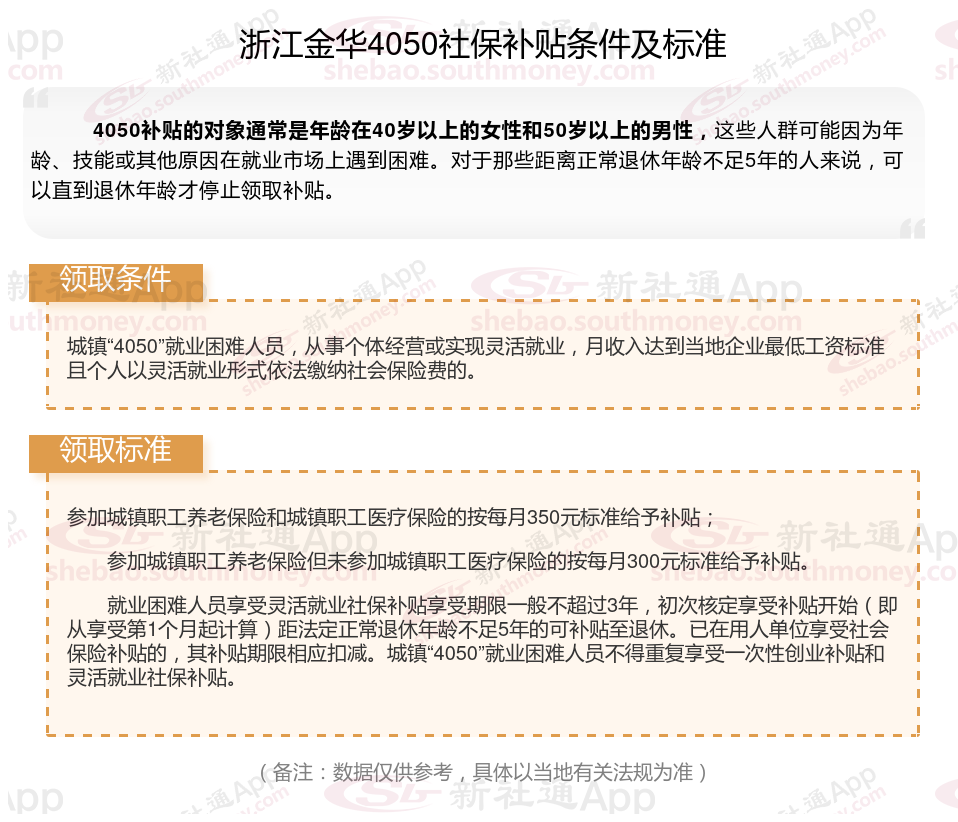 浙江金华4050社保补贴条件及标准

4050补贴的对象通常是年龄在40岁以上的女性和50岁以上的男性，这些人群可能因为年龄、技能或其他原因在就业市场上遇到困难。对于那些距离正常退休年龄不足5年的人来说，可以直到退休年龄才停止领取补贴。

领取条件

城镇“4050”就业困难人员，从事个体经营或实现灵活就业，月收入达到当地企业最低工资标准且个人以灵活就业形式依法缴纳社会保险费的。

领取标准

参加城镇职工养老保险和城镇职工医疗保险的按每月350元标准给予补贴；

参加城镇职工养老保险但未参加城镇职工医疗保险的按每月300元标准给予补贴。

就业困难人员享受灵活就业社保补贴享受期限一般不超过3年，初次核定享受补贴开始（即从享受第1个月起计算）距法定正常退休年龄不足5年的可补贴至退休。已在用人单位享受社会保险补贴的，其补贴期限相应扣减。城镇“4050”就业困难人员不得重复享受一次性创业补贴和灵活就业社保补贴。

（备注：数据仅供参考，具体以当地有关法规为准）

新社通App
shebao.southmoney.com